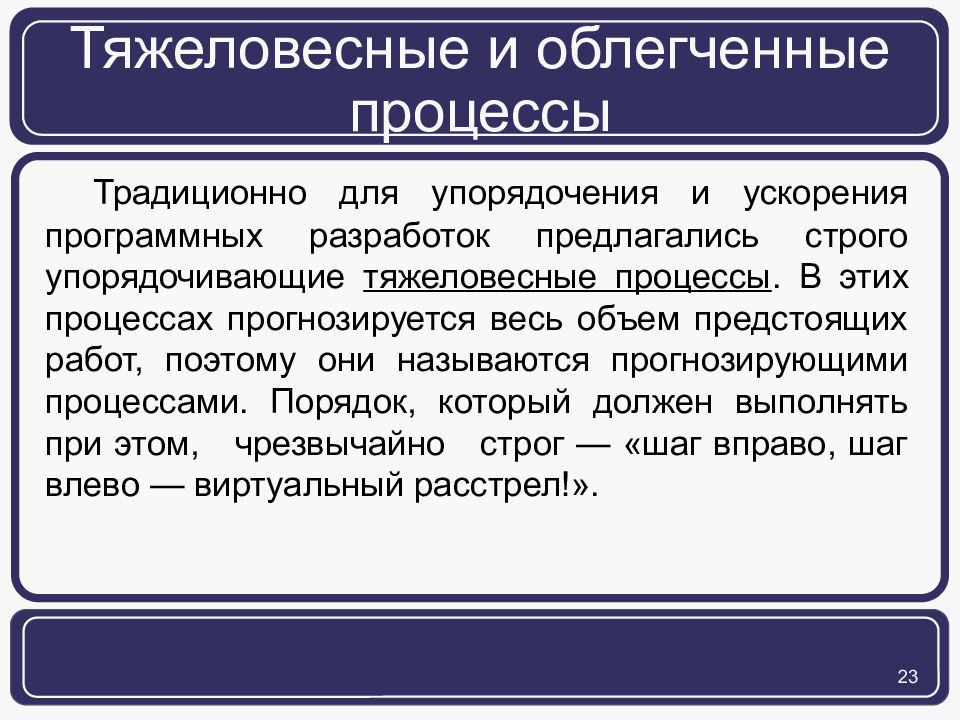 Тяжеловесные и облегченные процессы

Традиционно для упорядочения и ускорения программных разработок предлагались строго упорядочивающие тяжеловесные процессы. В этих процессах прогнозируется весь объем предстоящих работ, поэтому они называются прогнозирующими процессами. Порядок, который должен выполнять при этом, чрезвычайно строг — «шаг вправо, шаг влево — виртуальный расстрел!».

23